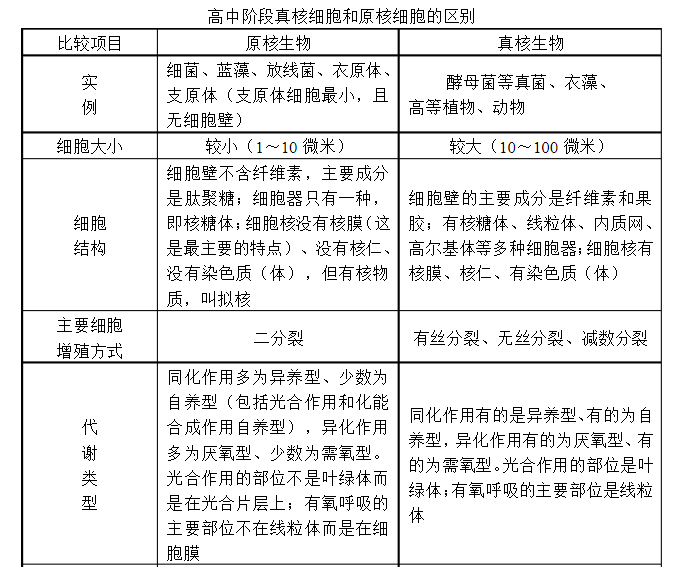 高中阶段真核细胞和原核细胞的区别

| 比较项目 | 原核生物 | 真核生物 |
|---|---|---|
| 实例 | 细菌、蓝藻、放线菌、衣原体、支原体（支原体细胞最小，且无细胞壁） | 酵母菌等真菌、衣藻、高等植物、动物 |
| 细胞大小 | 较小（1～10 微米） | 较大（10～100 微米） |
| 细胞结构 | 细胞壁不含纤维素，主要成分是肽聚糖；细胞器只有一种，即核糖体；细胞核没有核膜（这是最主要的特点）、没有核仁、没有染色质（体），但有核物质，叫拟核 | 细胞壁的主要成分是纤维素和果胶；有核糖体、线粒体、内质网、高尔基体等多种细胞器；细胞核有核膜、核仁、有染色质（体） |
| 主要细胞增殖方式 | 二分裂 | 有丝分裂、无丝分裂、减数分裂 |
| 代谢类型 | 同化作用多为异养型、少数为自养型（包括光合作用和化能合成作用自养型），异化作用多为厌氧型、少数为需氧型。光合作用的部位不是叶绿体而是在光合片层上；有氧呼吸的主要部位不在线粒体而是在细胞膜 | 同化作用有的是异养型、有的为自养型，异化作用有的为厌氧型、有的为需氧型。光合作用的部位是叶绿体；有氧呼吸的主要部位是线粒体 |